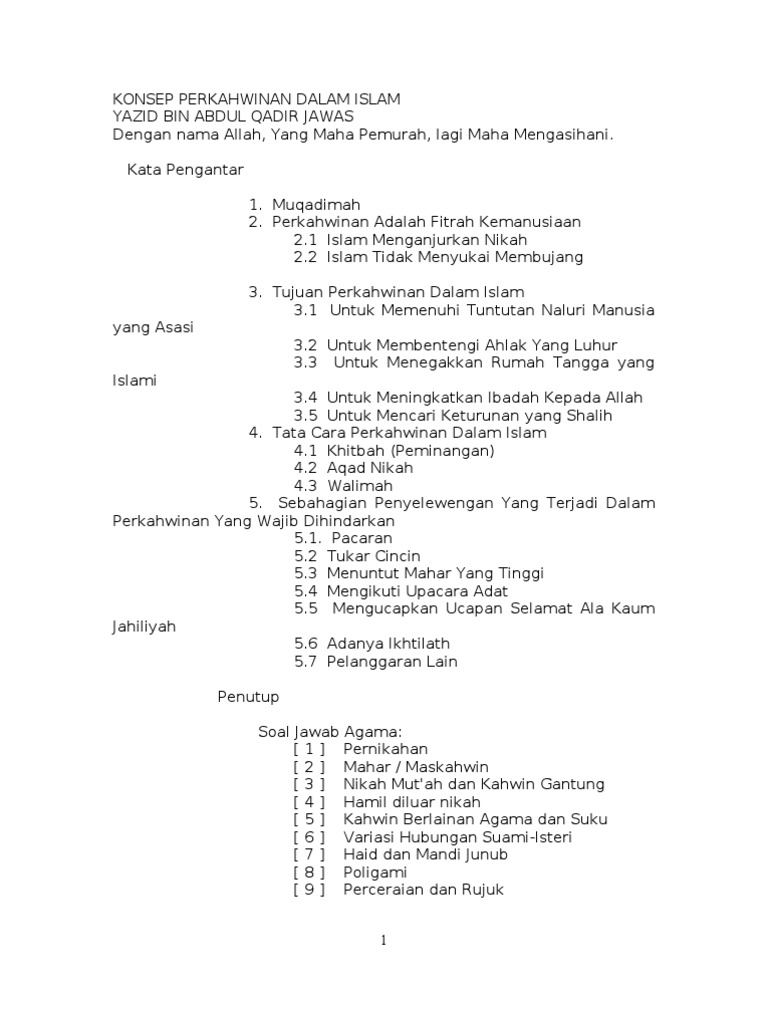 KONSEP PERKAHWINAN DALAM ISLAM
YAZID BIN ABDUL QADIR JAWAS
Dengan nama Allah, Yang Maha Pemurah, lagi Maha Mengasihani.

Kata Pengantar

1. Muqadimah
2. Perkahwinan Adalah Fitrah Kemanusiaan
2.1 Islam Menganjurkan Nikah
2.2 Islam Tidak Menyukai Membujang

3. Tujuan Perkahwinan Dalam Islam
3.1 Untuk Memenuhi Tuntutan Naluri Manusia yang Asasi
3.2 Untuk Membentengi Ahlak Yang Luhur
3.3 Untuk Menegakkan Rumah Tangga yang Islami
3.4 Untuk Meningkatkan Ibadah Kepada Allah
3.5 Untuk Mencari Keturunan yang Shalih
4. Tata Cara Perkahwinan Dalam Islam
4.1 Khitbah (Peminangan)
4.2 Aqad Nikah
4.3 Walimah
5. Sebahagian Penyelewengan Yang Terjadi Dalam Perkahwinan Yang Wajib Dihindarkan
5.1. Pacaran
5.2 Tukar Cincin
5.3 Menuntut Mahar Yang Tinggi
5.4 Mengikuti Upacara Adat
5.5 Mengucapkan Ucapan Selamat Ala Kaum Jahiliyah
5.6 Adanya Ikhtilath
5.7 Pelanggaran Lain

Penutup

Soal Jawab Agama:
[ 1 ] Pernikahan
[ 2 ] Mahar / Maskahwin
[ 3 ] Nikah Mut'ah dan Kahwin Gantung
[ 4 ] Hamil diluar nikah
[ 5 ] Kahwin Berlainan Agama dan Suku
[ 6 ] Variasi Hubungan Suami-Isteri
[ 7 ] Haid dan Mandi Junub
[ 8 ] Poligami
[ 9 ] Perceraian dan Rujuk

1